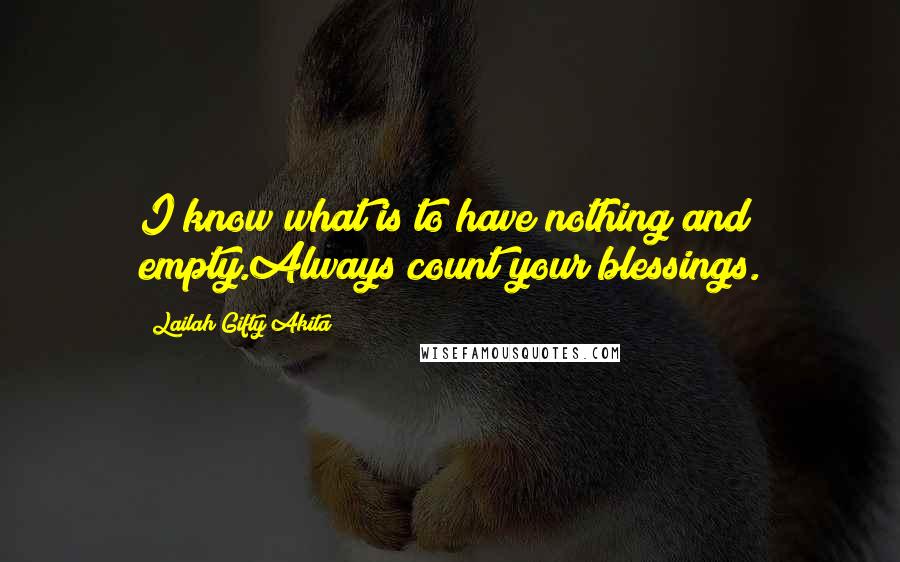 I know what is to have nothing and empty.Always count your blessings.

Lailah Gifty Akita

WISEFAMOUSQUOTES.COM